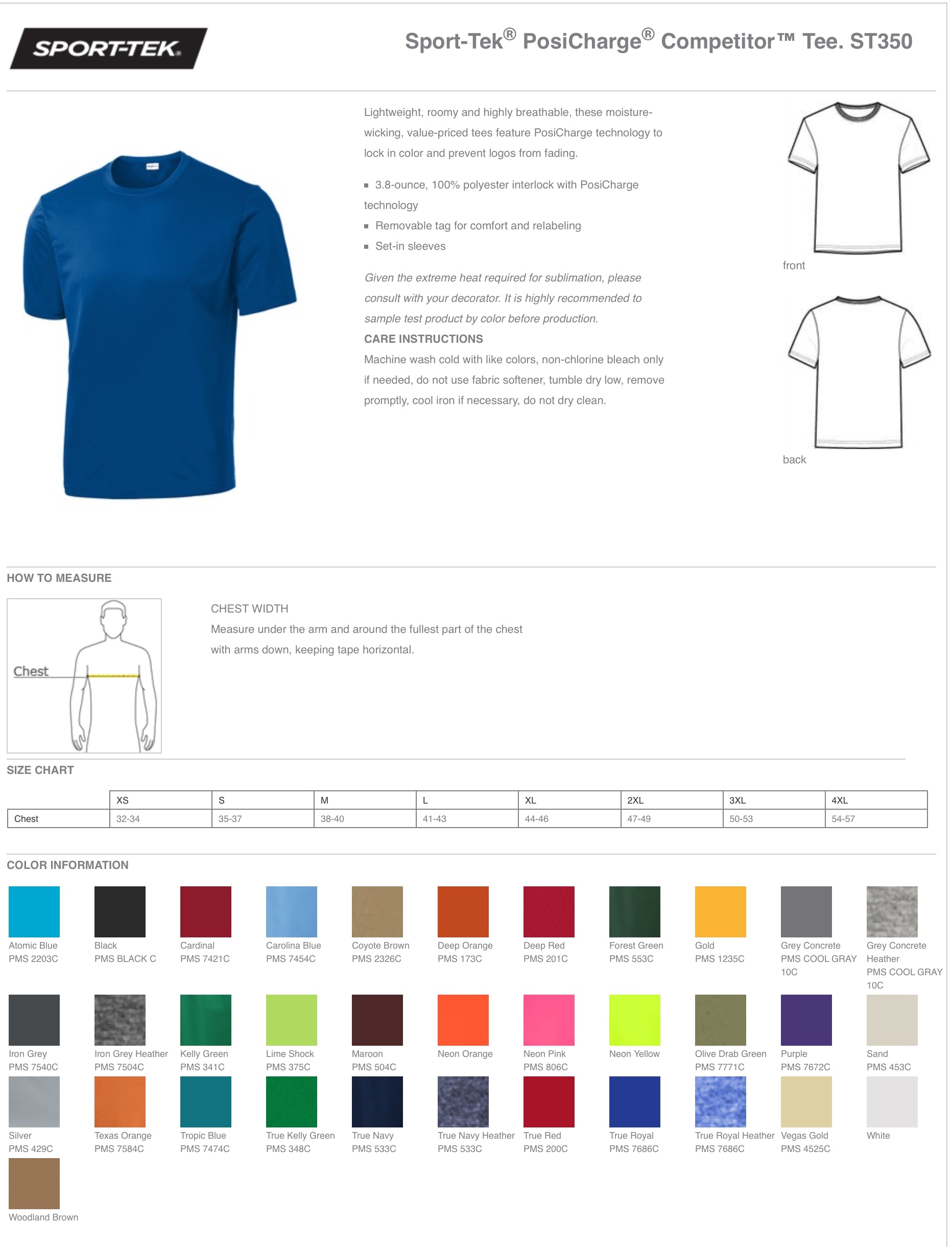 SPORT-TEK®

Sport-Tek® PosiCharge® Competitor™ Tee. ST350

Lightweight, roomy and highly breathable, these moisture-wicking, value-priced tees feature PosiCharge technology to lock in color and prevent logos from fading.

▪ 3.8-ounce, 100% polyester interlock with PosiCharge technology
▪ Removable tag for comfort and relabeling
▪ Set-in sleeves

Given the extreme heat required for sublimation, please consult with your decorator. It is highly recommended to sample test product by color before production.

CARE INSTRUCTIONS
Machine wash cold with like colors, non-chlorine bleach only if needed, do not use fabric softener, tumble dry low, remove promptly, cool iron if necessary, do not dry clean.

front

back

HOW TO MEASURE

Chest

CHEST WIDTH
Measure under the arm and around the fullest part of the chest with arms down, keeping tape horizontal.

SIZE CHART

| | XS | S | M | L | XL | 2XL | 3XL | 4XL |
|---|---|---|---|---|---|---|---|---|
| Chest | 32-34 | 35-37 | 38-40 | 41-43 | 44-46 | 47-49 | 50-53 | 54-57 |

COLOR INFORMATION

Atomic Blue
PMS 2203C

Black
PMS BLACK C

Cardinal
PMS 7421C

Carolina Blue
PMS 7454C

Coyote Brown
PMS 2326C

Deep Orange
PMS 173C

Deep Red
PMS 201C

Forest Green
PMS 553C

Gold
PMS 1235C

Grey Concrete
PMS COOL GRAY 10C

Grey Concrete Heather
PMS COOL GRAY 10C

Iron Grey
PMS 7540C

Iron Grey Heather
PMS 7504C

Kelly Green
PMS 341C

Lime Shock
PMS 375C

Maroon
PMS 504C

Neon Orange

Neon Pink
PMS 806C

Neon Yellow

Olive Drab Green
PMS 7771C

Purple
PMS 7672C

Sand
PMS 453C

Silver
PMS 429C

Texas Orange
PMS 7584C

Tropic Blue
PMS 7474C

True Kelly Green
PMS 348C

True Navy
PMS 533C

True Navy Heather
PMS 533C

True Red
PMS 200C

True Royal
PMS 7686C

True Royal Heather
PMS 7686C

Vegas Gold
PMS 4525C

White

Woodland Brown